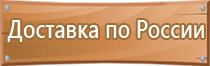 Доставка по России